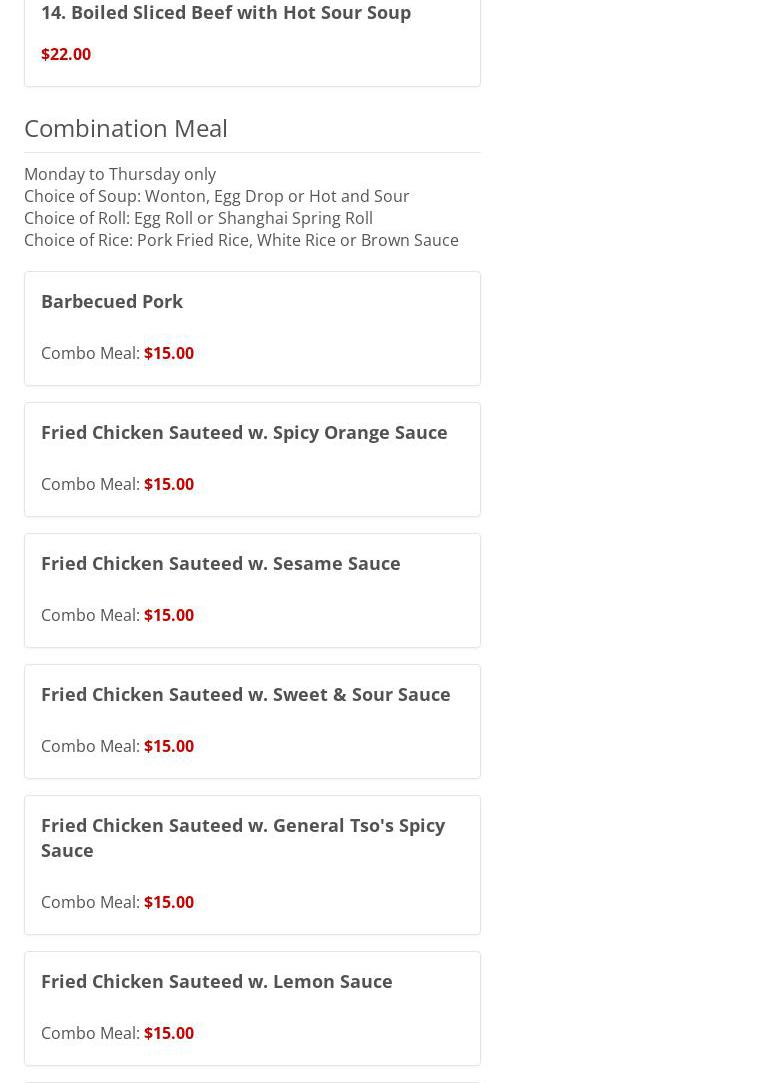 14. Boiled Sliced Beef with Hot Sour Soup

$22.00

Combination Meal

Monday to Thursday only
Choice of Soup: Wonton, Egg Drop or Hot and Sour
Choice of Roll: Egg Roll or Shanghai Spring Roll
Choice of Rice: Pork Fried Rice, White Rice or Brown Sauce

Barbecued Pork

Combo Meal: $15.00

Fried Chicken Sauteed w. Spicy Orange Sauce

Combo Meal: $15.00

Fried Chicken Sauteed w. Sesame Sauce

Combo Meal: $15.00

Fried Chicken Sauteed w. Sweet & Sour Sauce

Combo Meal: $15.00

Fried Chicken Sauteed w. General Tso's Spicy Sauce

Combo Meal: $15.00

Fried Chicken Sauteed w. Lemon Sauce

Combo Meal: $15.00